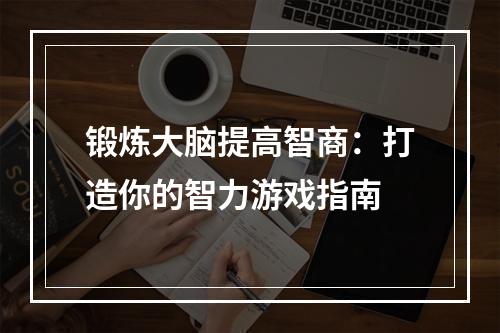 锻炼大脑提高智商：打造你的智力游戏指南